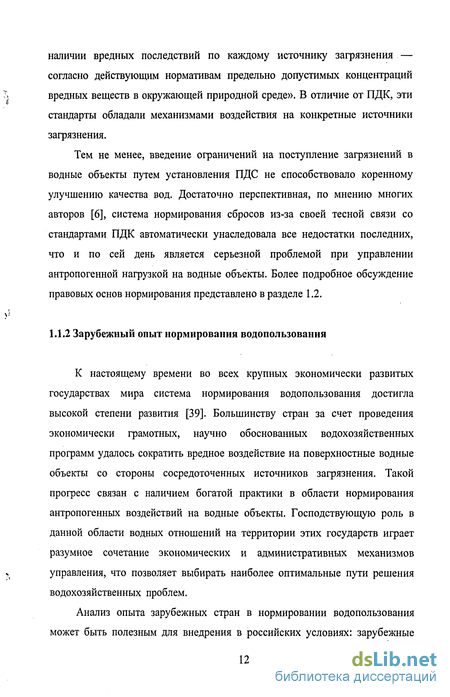 наличии вредных последствий по каждому источнику загрязнения — согласно действующим нормативам предельно допустимых концентраций вредных веществ в окружающей природной среде». В отличие от ПДК, эти стандарты обладали механизмами воздействия на конкретные источники загрязнения.

Тем не менее, введение ограничений на поступление загрязнений в водные объекты путем установления ПДС не способствовало коренному улучшению качества вод. Достаточно перспективная, по мнению многих авторов [6], система нормирования сбросов из-за своей тесной связи со стандартами ПДК автоматически унаследовала все недостатки последних, что и по сей день является серьезной проблемой при управлении антропогенной нагрузкой на водные объекты. Более подробное обсуждение правовых основ нормирования представлено в разделе 1.2.

1.1.2 Зарубежный опыт нормирования водопользования

К настоящему времени во всех крупных экономически развитых государствах мира система нормирования водопользования достигла высокой степени развития [39]. Большинству стран за счет проведения экономически грамотных, научно обоснованных водохозяйственных программ удалось сократить вредное воздействие на поверхностные водные объекты со стороны сосредоточенных источников загрязнения. Такой прогресс связан с наличием богатой практики в области нормирования антропогенных воздействий на водные объекты. Господствующую роль в данной области водных отношений на территории этих государств играет разумное сочетание экономических и административных механизмов управления, что позволяет выбирать наиболее оптимальные пути решения водохозяйственных проблем.

Анализ опыта зарубежных стран в нормировании водопользования может быть полезным для внедрения в российских условиях: зарубежные

12

dsLib.net
библиотека диссертаций